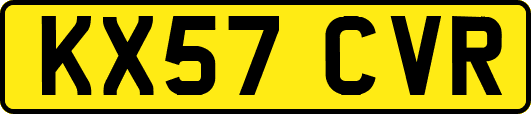 KX57 CVR